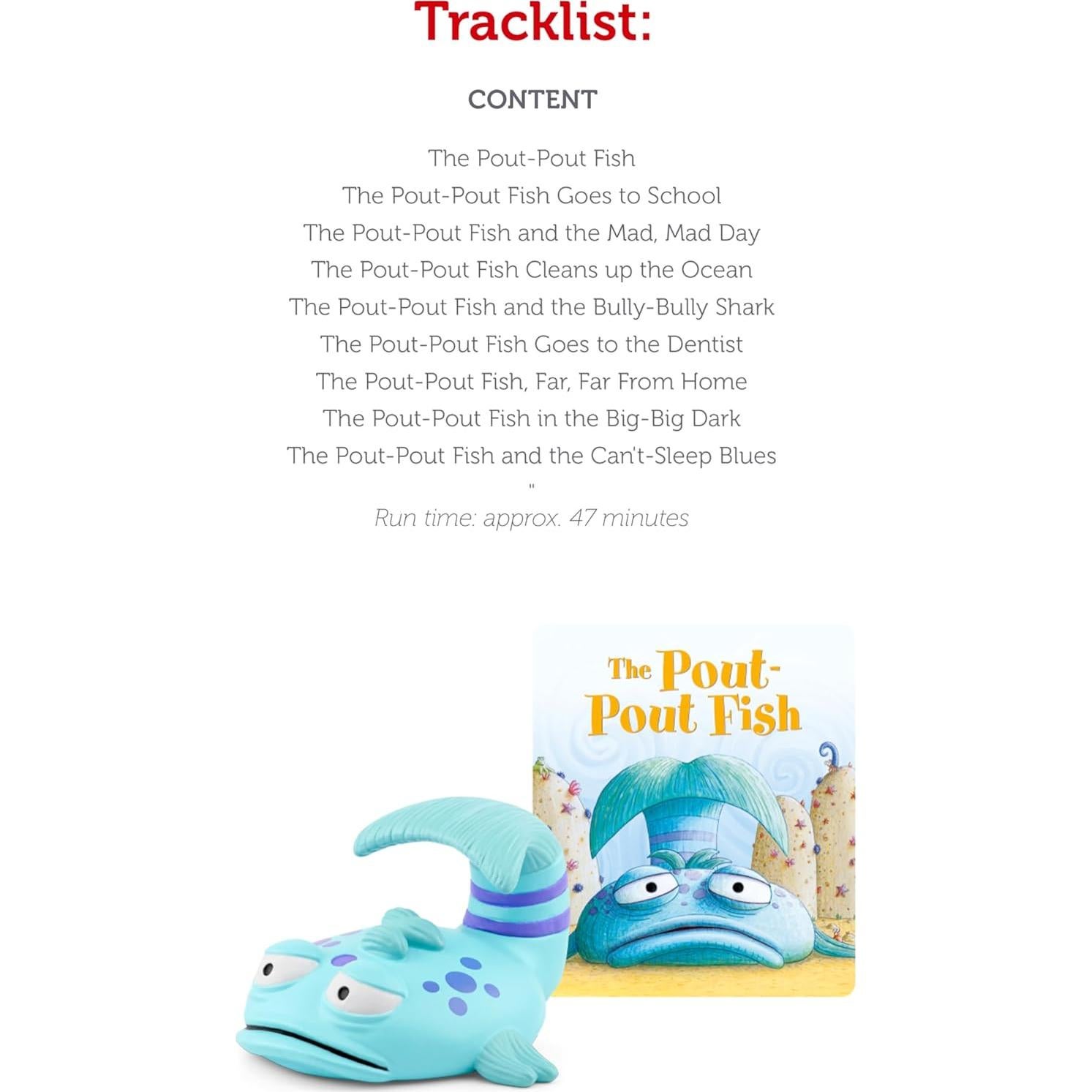 Tracklist:

CONTENT

The Pout-Pout Fish
The Pout-Pout Fish Goes to School
The Pout-Pout Fish and the Mad, Mad Day
The Pout-Pout Fish Cleans up the Ocean
The Pout-Pout Fish and the Bully-Bully Shark
The Pout-Pout Fish Goes to the Dentist
The Pout-Pout Fish, Far, Far From Home
The Pout-Pout Fish in the Big-Big Dark
The Pout-Pout Fish and the Can't-Sleep Blues

"

Run time: approx. 47 minutes

The Pout-Pout Fish